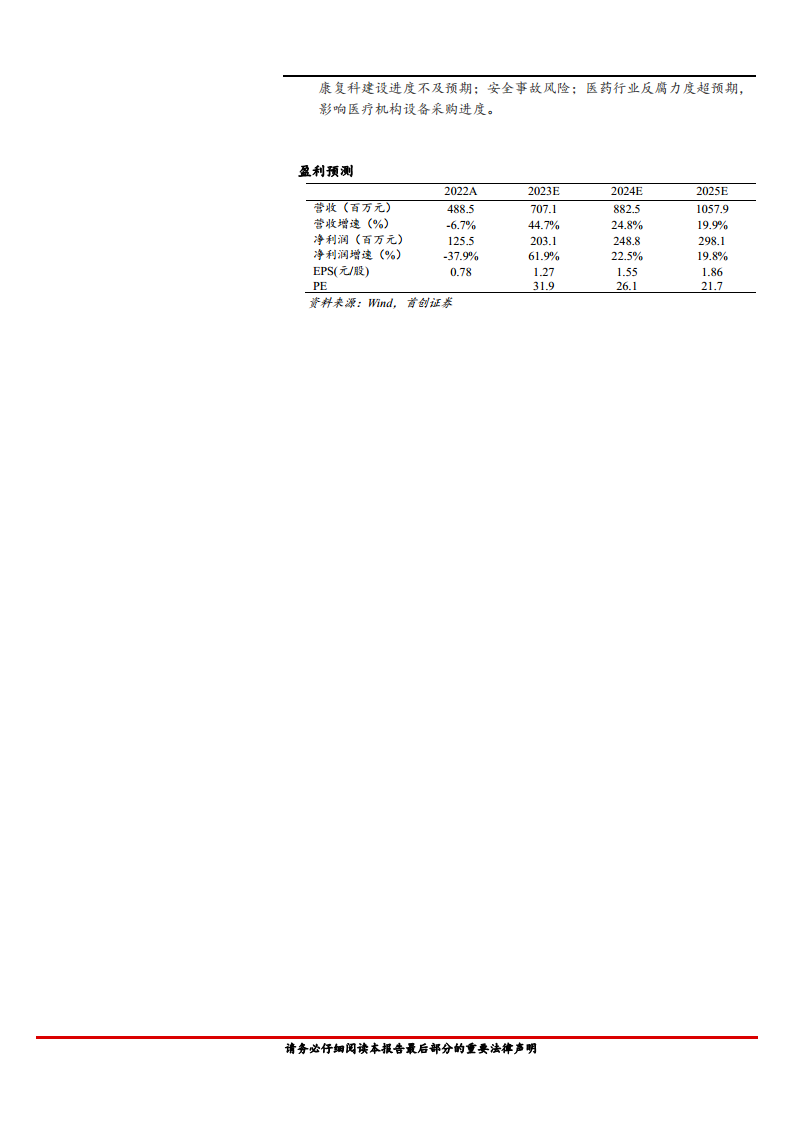 康复科建设进度不及预期；安全事故风险；医药行业反腐力度超预期，影响医疗机构设备采购进度。

盈利预测

| | 2022A | 2023E | 2024E | 2025E |
|---|---|---|---|---|
| 营收（百万元） | 488.5 | 707.1 | 882.5 | 1057.9 |
| 营收增速（%） | -6.7% | 44.7% | 24.8% | 19.9% |
| 净利润（百万元） | 125.5 | 203.1 | 248.8 | 298.1 |
| 净利润增速（%） | -37.9% | 61.9% | 22.5% | 19.8% |
| EPS(元/股) | 0.78 | 1.27 | 1.55 | 1.86 |
| PE | | 31.9 | 26.1 | 21.7 |

资料来源：Wind，首创证券

请务必仔细阅读本报告最后部分的重要法律声明